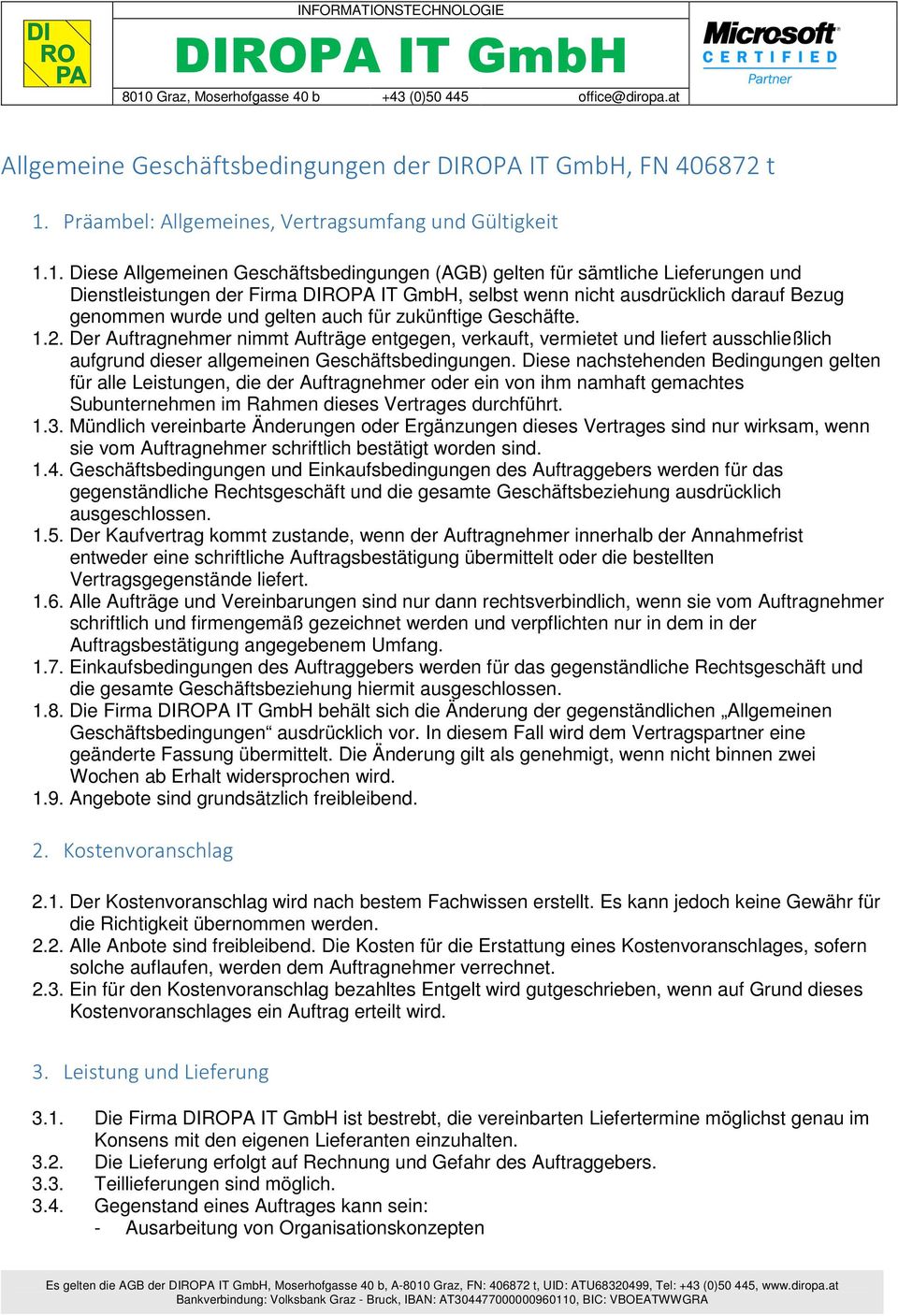 DI RO PA

INFORMATIONSTECHNOLOGIE

DIROPA IT GmbH

8010 Graz, Moserhofgasse 40 b +43 (0)50 445 office@diropa.at

Microsoft CERTIFIED Partner

Allgemeine Geschäftsbedingungen der DIROPA IT GmbH, FN 406872 t

1. Präambel: Allgemeines, Vertragsumfang und Gültigkeit

1.1. Diese Allgemeinen Geschäftsbedingungen (AGB) gelten für sämtliche Lieferungen und Dienstleistungen der Firma DIROPA IT GmbH, selbst wenn nicht ausdrücklich darauf Bezug genommen wurde und gelten auch für zukünftige Geschäfte.
1.2. Der Auftragnehmer nimmt Aufträge entgegen, verkauft, vermietet und liefert ausschließlich aufgrund dieser allgemeinen Geschäftsbedingungen. Diese nachstehenden Bedingungen gelten für alle Leistungen, die der Auftragnehmer oder ein von ihm namhaft gemachtes Subunternehmen im Rahmen dieses Vertrages durchführt.
1.3. Mündlich vereinbarte Änderungen oder Ergänzungen dieses Vertrages sind nur wirksam, wenn sie vom Auftragnehmer schriftlich bestätigt worden sind.
1.4. Geschäftsbedingungen und Einkaufsbedingungen des Auftraggebers werden für das gegenständliche Rechtsgeschäft und die gesamte Geschäftsbeziehung ausdrücklich ausgeschlossen.
1.5. Der Kaufvertrag kommt zustande, wenn der Auftragnehmer innerhalb der Annahmefrist entweder eine schriftliche Auftragsbestätigung übermittelt oder die bestellten Vertragsgegenstände liefert.
1.6. Alle Aufträge und Vereinbarungen sind nur dann rechtsverbindlich, wenn sie vom Auftragnehmer schriftlich und firmengemäß gezeichnet werden und verpflichten nur in dem in der Auftragsbestätigung angegebenem Umfang.
1.7. Einkaufsbedingungen des Auftraggebers werden für das gegenständliche Rechtsgeschäft und die gesamte Geschäftsbeziehung hiermit ausgeschlossen.
1.8. Die Firma DIROPA IT GmbH behält sich die Änderung der gegenständlichen „Allgemeinen Geschäftsbedingungen“ ausdrücklich vor. In diesem Fall wird dem Vertragspartner eine geänderte Fassung übermittelt. Die Änderung gilt als genehmigt, wenn nicht binnen zwei Wochen ab Erhalt widersprochen wird.
1.9. Angebote sind grundsätzlich freibleibend.

2. Kostenvoranschlag

2.1. Der Kostenvoranschlag wird nach bestem Fachwissen erstellt. Es kann jedoch keine Gewähr für die Richtigkeit übernommen werden.
2.2. Alle Anbote sind freibleibend. Die Kosten für die Erstattung eines Kostenvoranschlages, sofern solche auflaufen, werden dem Auftragnehmer verrechnet.
2.3. Ein für den Kostenvoranschlag bezahltes Entgelt wird gutgeschrieben, wenn auf Grund dieses Kostenvoranschlages ein Auftrag erteilt wird.

3. Leistung und Lieferung

3.1. Die Firma DIROPA IT GmbH ist bestrebt, die vereinbarten Liefertermine möglichst genau im Konsens mit den eigenen Lieferanten einzuhalten.
3.2. Die Lieferung erfolgt auf Rechnung und Gefahr des Auftraggebers.
3.3. Teillieferungen sind möglich.
3.4. Gegenstand eines Auftrages kann sein:
- Ausarbeitung von Organisationskonzepten

Es gelten die AGB der DIROPA IT GmbH, Moserhofgasse 40 b, A-8010 Graz, FN: 406872 t, UID: ATU68320499, Tel: +43 (0)50 445, www.diropa.at
Bankverbindung: Volksbank Graz - Bruck, IBAN: AT304477000000960110, BIC: VBOEATWWGRA